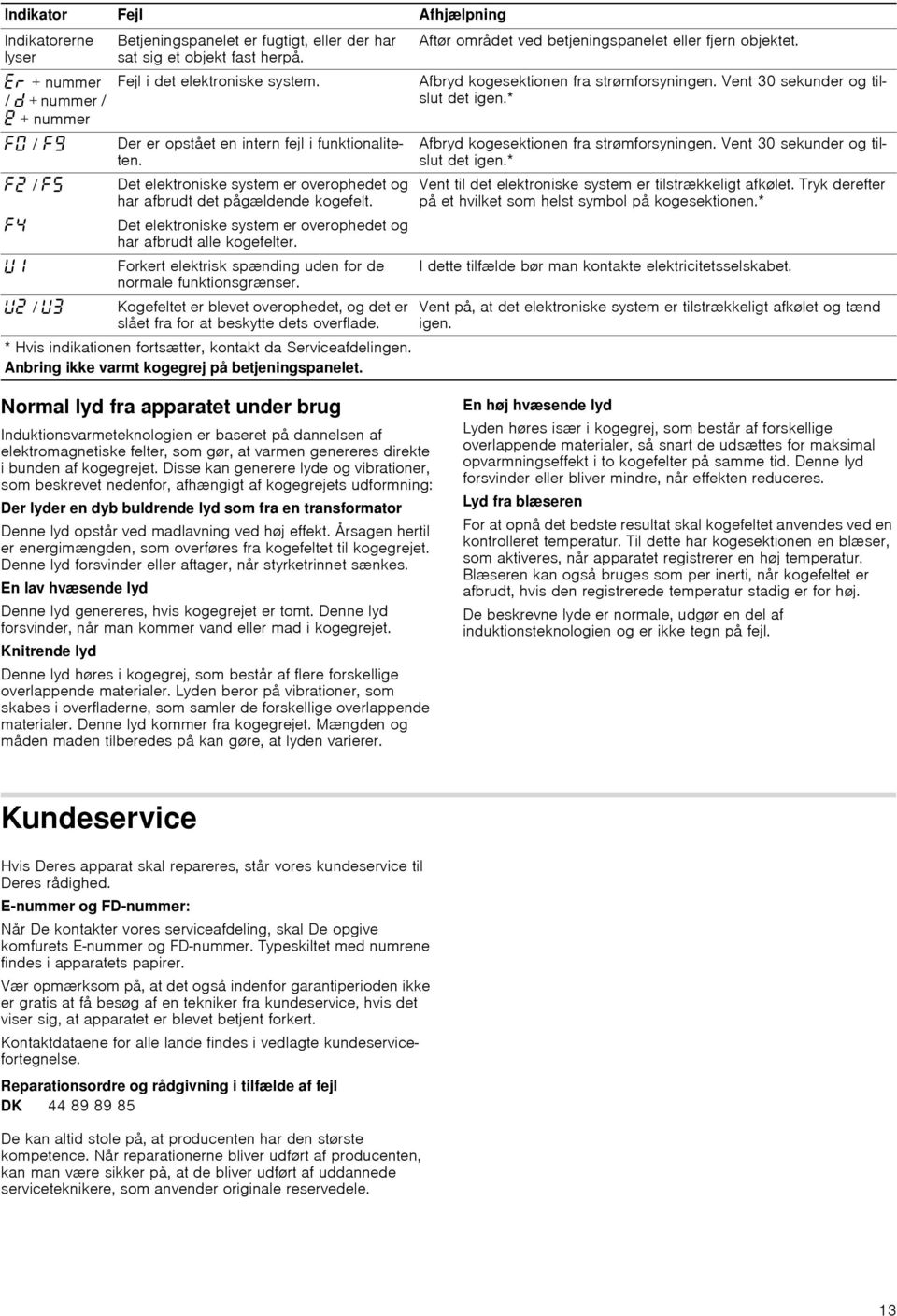 | Indikator | Fejl | Afhjælpning |
|---|---|---|
| Indikatorerne lyser | Betjeningspanelet er fugtigt, eller der har sat sig et objekt fast herpå. | Aftør området ved betjeningspanelet eller fjern objektet. |
| Er + nummer / d + nummer / E + nummer | Fejl i det elektroniske system. | Afbryd kogesektionen fra strømforsyningen. Vent 30 sekunder og tilslut det igen.* |
| F0 / F9 | Der er opstået en intern fejl i funktionaliteten. | Afbryd kogesektionen fra strømforsyningen. Vent 30 sekunder og tilslut det igen.* |
| F2 / F5 | Det elektroniske system er overophedet og har afbrudt det pågældende kogefelt. | Vent til det elektroniske system er tilstrækkeligt afkølet. Tryk derefter på et hvilket som helst symbol på kogesektionen.* |
| F4 | Det elektroniske system er overophedet og har afbrudt alle kogefelter. | |
| U1 | Forkert elektrisk spænding uden for de normale funktionsgrænser. | I dette tilfælde bør man kontakte elektricitetsselskabet. |
| U2 / U3 | Kogefeltet er blevet overophedet, og det er slået fra for at beskytte dets overflade. | Vent på, at det elektroniske system er tilstrækkeligt afkølet og tænd igen. |

* Hvis indikationen fortsætter, kontakt da Serviceafdelingen.
Anbring ikke varmt kogegrej på betjeningspanelet.

Normal lyd fra apparatet under brug

Induktionsvarmeteknologien er baseret på dannelsen af elektromagnetiske felter, som gør, at varmen genereres direkte i bunden af kogegrejet. Disse kan generere lyde og vibrationer, som beskrevet nedenfor, afhængigt af kogegrejets udformning:

Der lyder en dyb buldrende lyd som fra en transformator

Denne lyd opstår ved madlavning ved høj effekt. Årsagen hertil er energimængden, som overføres fra kogefeltet til kogegrejet. Denne lyd forsvinder eller aftager, når styrketrinnet sænkes.

En lav hvæsende lyd

Denne lyd genereres, hvis kogegrejet er tomt. Denne lyd forsvinder, når man kommer vand eller mad i kogegrejet.

Knitrende lyd

Denne lyd høres i kogegrej, som består af flere forskellige overlappende materialer. Lyden beror på vibrationer, som skabes i overfladerne, som samler de forskellige overlappende materialer. Denne lyd kommer fra kogegrejet. Mængden og måden maden tilberedes på kan gøre, at lyden varierer.

En høj hvæsende lyd

Lyden høres især i kogegrej, som består af forskellige overlappende materialer, så snart de udsættes for maksimal opvarmningseffekt i to kogefelter på samme tid. Denne lyd forsvinder eller bliver mindre, når effekten reduceres.

Lyd fra blæseren

For at opnå det bedste resultat skal kogefeltet anvendes ved en kontrolleret temperatur. Til dette har kogesektionen en blæser, som aktiveres, når apparatet registrerer en høj temperatur. Blæseren kan også bruges som per inerti, når kogefeltet er afbrudt, hvis den registrerede temperatur stadig er for høj.

De beskrevne lyde er normale, udgør en del af induktionsteknologien og er ikke tegn på fejl.

Kundeservice

Hvis Deres apparat skal repareres, står vores kundeservice til Deres rådighed.

E-nummer og FD-nummer:

Når De kontakter vores serviceafdeling, skal De opgive komfurets E-nummer og FD-nummer. Typeskiltet med numrene findes i apparatets papirer.

Vær opmærksom på, at det også indenfor garantiperioden ikke er gratis at få besøg af en tekniker fra kundeservice, hvis det viser sig, at apparatet er blevet betjent forkert.

Kontaktdataene for alle lande findes i vedlagte kundeservicefortegnelse.

Reparationsordre og rådgivning i tilfælde af fejl
DK 44 89 89 85

De kan altid stole på, at producenten har den største kompetence. Når reparationerne bliver udført af producenten, kan man være sikker på, at de bliver udført af uddannede serviceteknikere, som anvender originale reservedele.

13